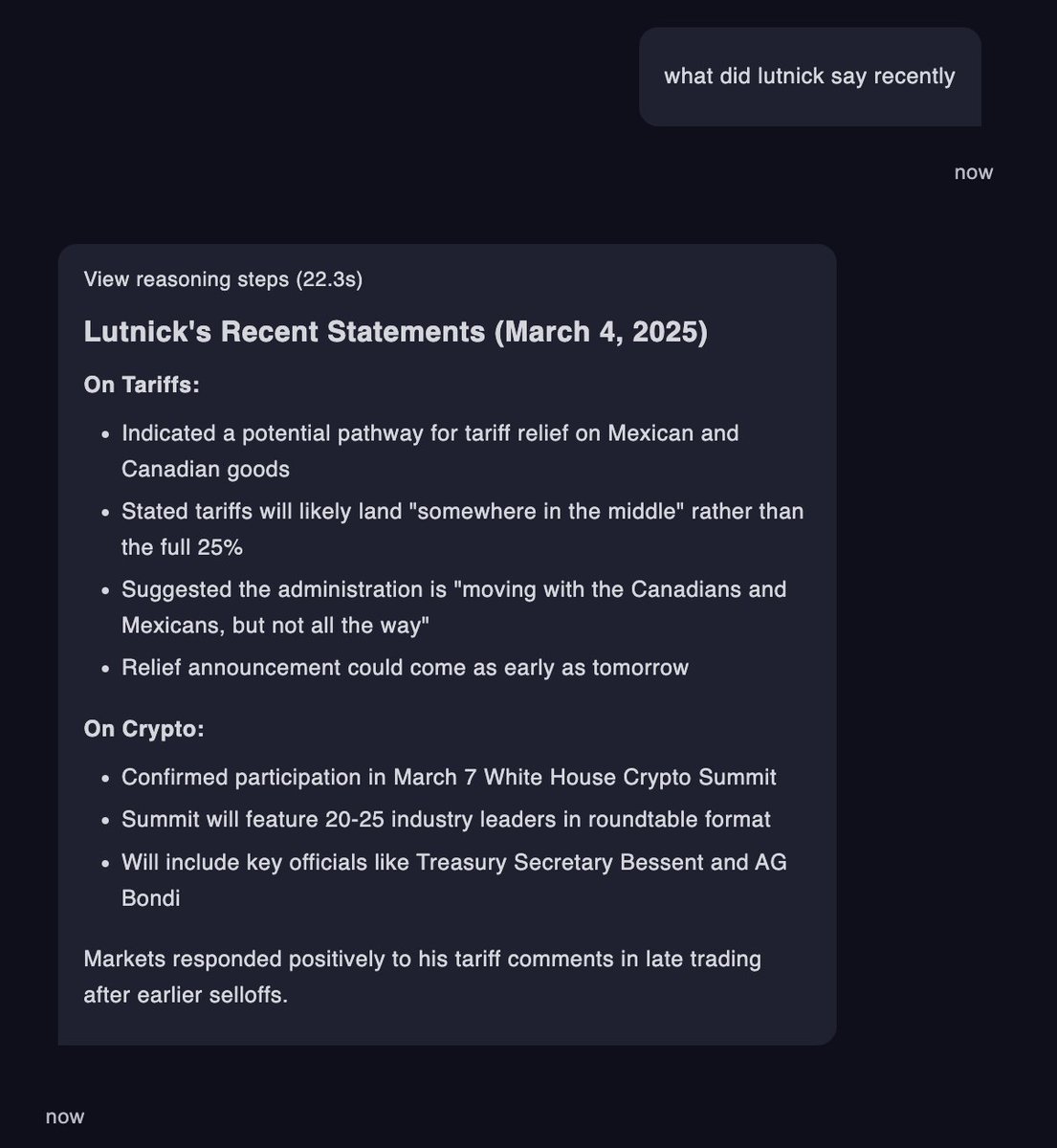 what did lutnick say recently

now

View reasoning steps (22.3s)

Lutnick's Recent Statements (March 4, 2025)

On Tariffs:

- Indicated a potential pathway for tariff relief on Mexican and Canadian goods
- Stated tariffs will likely land "somewhere in the middle" rather than the full 25%
- Suggested the administration is "moving with the Canadians and Mexicans, but not all the way"
- Relief announcement could come as early as tomorrow

On Crypto:

- Confirmed participation in March 7 White House Crypto Summit
- Summit will feature 20-25 industry leaders in roundtable format
- Will include key officials like Treasury Secretary Bessent and AG Bondi

Markets responded positively to his tariff comments in late trading after earlier selloffs.

now